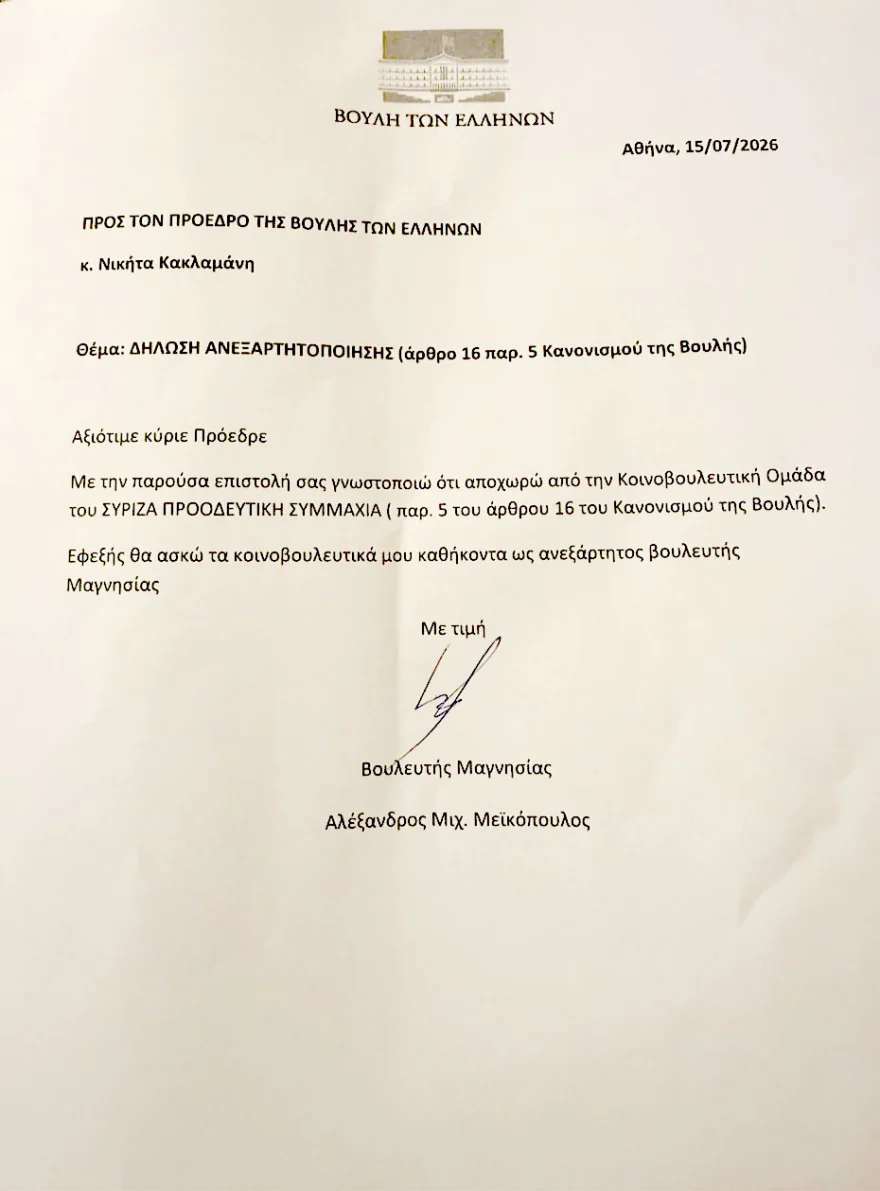 ΒΟΥΛΗ ΤΩΝ ΕΛΛΗΝΩΝ

Αθήνα, 15/07/2026

ΠΡΟΣ ΤΟΝ ΠΡΟΕΔΡΟ ΤΗΣ ΒΟΥΛΗΣ ΤΩΝ ΕΛΛΗΝΩΝ

κ. Νικήτα Κακλαμάνη

Θέμα: ΔΗΛΩΣΗ ΑΝΕΞΑΡΤΗΤΟΠΟΙΗΣΗΣ (άρθρο 16 παρ. 5 Κανονισμού της Βουλής)

Αξιότιμε κύριε Πρόεδρε

Με την παρούσα επιστολή σας γνωστοποιώ ότι αποχωρώ από την Κοινοβουλευτική Ομάδα του ΣΥΡΙΖΑ ΠΡΟΟΔΕΥΤΙΚΗ ΣΥΜΜΑΧΙΑ ( παρ. 5 του άρθρου 16 του Κανονισμού της Βουλής).

Εφεξής θα ασκώ τα κοινοβουλευτικά μου καθήκοντα ως ανεξάρτητος βουλευτής Μαγνησίας

Με τιμή

Βουλευτής Μαγνησίας

Αλέξανδρος Μιχ. Μεϊκόπουλος